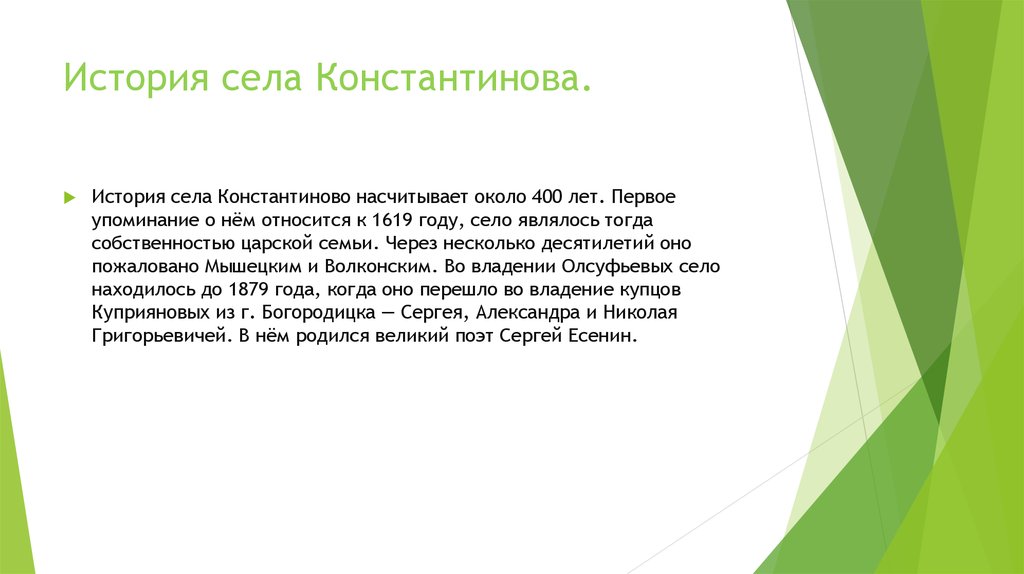 История села Константинова.

История села Константиново насчитывает около 400 лет. Первое упоминание о нём относится к 1619 году, село являлось тогда собственностью царской семьи. Через несколько десятилетий оно пожаловано Мышецким и Волконским. Во владении Олсуфьевых село находилось до 1879 года, когда оно перешло во владение купцов Куприяновых из г. Богородицка — Сергея, Александра и Николая Григорьевичей. В нём родился великий поэт Сергей Есенин.